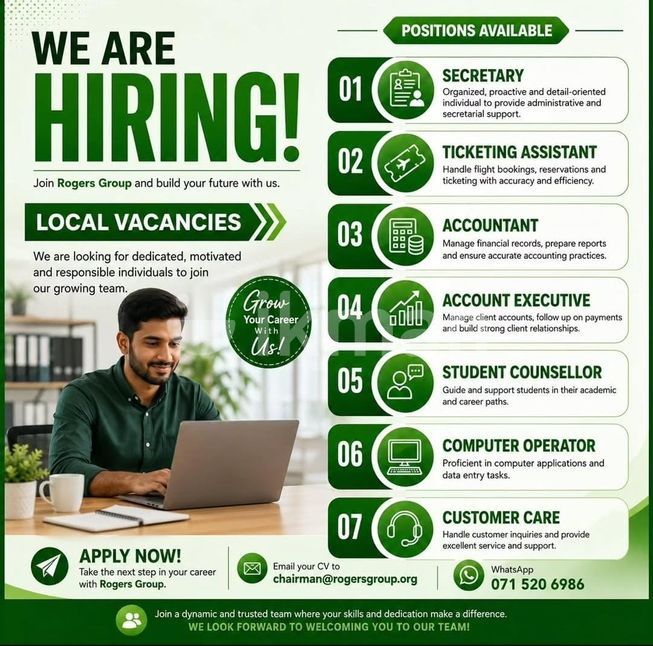 WE ARE HIRING!

Join Rogers Group and build your future with us.

LOCAL VACANCIES

We are looking for dedicated, motivated and responsible individuals to join our growing team.

Grow Your Career With Us!

POSITIONS AVAILABLE

01 SECRETARY
Organized, proactive and detail-oriented individual to provide administrative and secretarial support.

02 TICKETING ASSISTANT
Handle flight bookings, reservations and ticketing with accuracy and efficiency.

03 ACCOUNTANT
Manage financial records, prepare reports and ensure accurate accounting practices.

04 ACCOUNT EXECUTIVE
Manage client accounts, follow up on payments and build strong client relationships.

05 STUDENT COUNSELLOR
Guide and support students in their academic and career paths.

06 COMPUTER OPERATOR
Proficient in computer applications and data entry tasks.

07 CUSTOMER CARE
Handle customer inquiries and provide excellent service and support.

APPLY NOW!
Take the next step in your career with Rogers Group.

Email your CV to
chairman@rogersgroup.org

WhatsApp
071 520 6986

Join a dynamic and trusted team where your skills and dedication make a difference.
WE LOOK FORWARD TO WELCOMING YOU TO OUR TEAM!